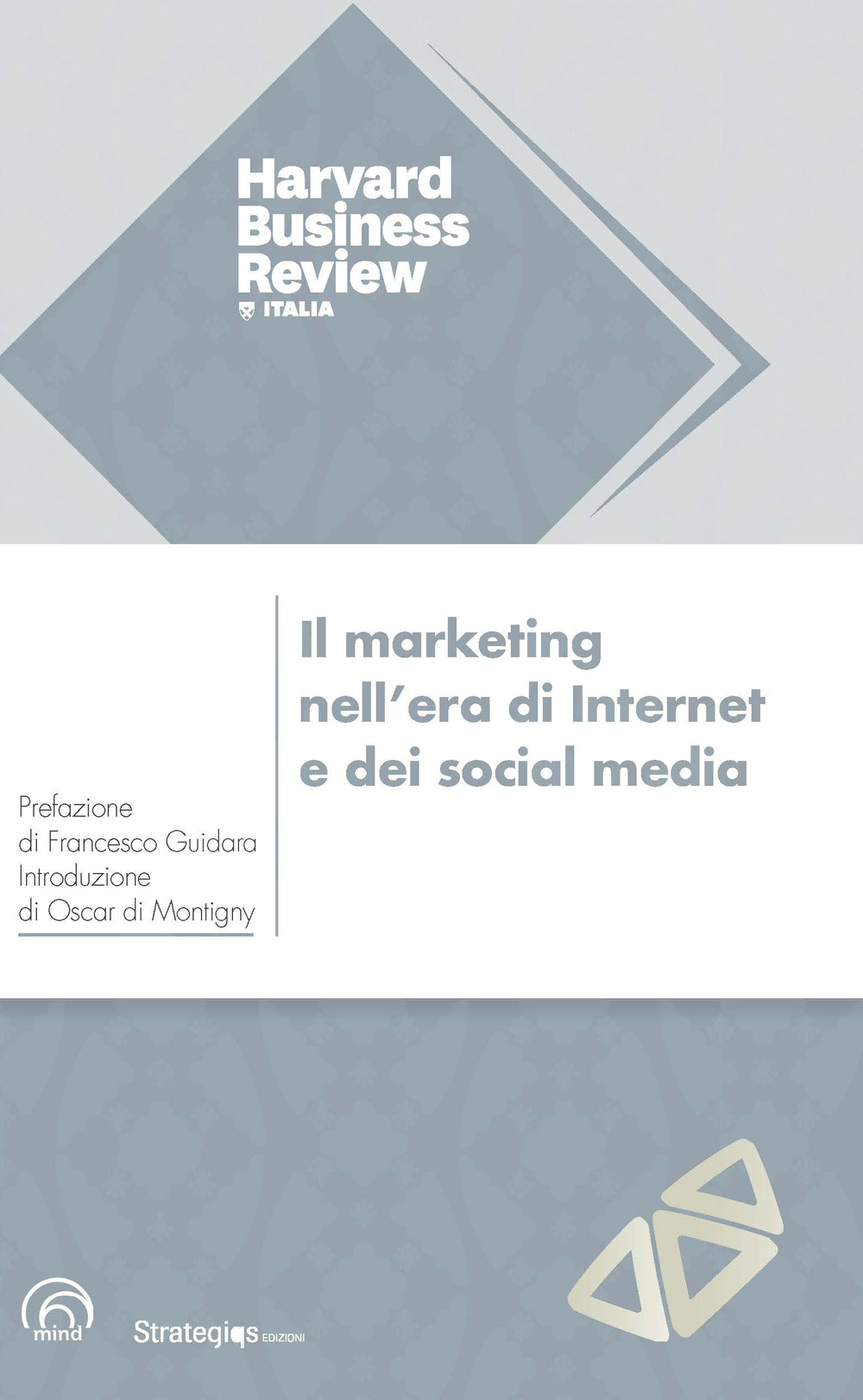 Harvard Business Review
ITALIA

Il marketing nell'era di Internet e dei social media

Prefazione di Francesco Guidara
Introduzione di Oscar di Montigny

mind

Strategiqs EDIZIONI